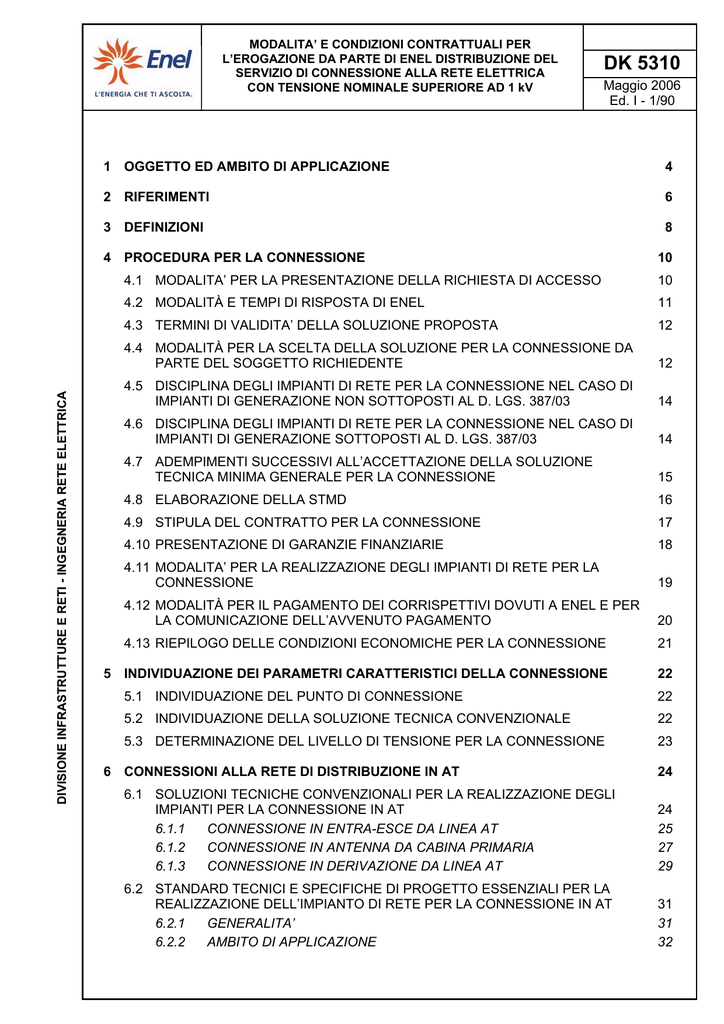 Enel
L'ENERGIA CHE TI ASCOLTA.

MODALITA' E CONDIZIONI CONTRATTUALI PER L'EROGAZIONE DA PARTE DI ENEL DISTRIBUZIONE DEL SERVIZIO DI CONNESSIONE ALLA RETE ELETTRICA CON TENSIONE NOMINALE SUPERIORE AD 1 kV

DK 5310
Maggio 2006
Ed. I - 1/90

DIVISIONE INFRASTRUTTURE E RETI - INGEGNERIA RETE ELETTRICA

1 OGGETTO ED AMBITO DI APPLICAZIONE 4
2 RIFERIMENTI 6
3 DEFINIZIONI 8
4 PROCEDURA PER LA CONNESSIONE 10
4.1 MODALITA' PER LA PRESENTAZIONE DELLA RICHIESTA DI ACCESSO 10
4.2 MODALITÀ E TEMPI DI RISPOSTA DI ENEL 11
4.3 TERMINI DI VALIDITA' DELLA SOLUZIONE PROPOSTA 12
4.4 MODALITÀ PER LA SCELTA DELLA SOLUZIONE PER LA CONNESSIONE DA PARTE DEL SOGGETTO RICHIEDENTE 12
4.5 DISCIPLINA DEGLI IMPIANTI DI RETE PER LA CONNESSIONE NEL CASO DI IMPIANTI DI GENERAZIONE NON SOTTOPOSTI AL D. LGS. 387/03 14
4.6 DISCIPLINA DEGLI IMPIANTI DI RETE PER LA CONNESSIONE NEL CASO DI IMPIANTI DI GENERAZIONE SOTTOPOSTI AL D. LGS. 387/03 14
4.7 ADEMPIMENTI SUCCESSIVI ALL'ACCETTAZIONE DELLA SOLUZIONE TECNICA MINIMA GENERALE PER LA CONNESSIONE 15
4.8 ELABORAZIONE DELLA STMD 16
4.9 STIPULA DEL CONTRATTO PER LA CONNESSIONE 17
4.10 PRESENTAZIONE DI GARANZIE FINANZIARIE 18
4.11 MODALITA' PER LA REALIZZAZIONE DEGLI IMPIANTI DI RETE PER LA CONNESSIONE 19
4.12 MODALITÀ PER IL PAGAMENTO DEI CORRISPETTIVI DOVUTI A ENEL E PER LA COMUNICAZIONE DELL'AVVENUTO PAGAMENTO 20
4.13 RIEPILOGO DELLE CONDIZIONI ECONOMICHE PER LA CONNESSIONE 21
5 INDIVIDUAZIONE DEI PARAMETRI CARATTERISTICI DELLA CONNESSIONE 22
5.1 INDIVIDUAZIONE DEL PUNTO DI CONNESSIONE 22
5.2 INDIVIDUAZIONE DELLA SOLUZIONE TECNICA CONVENZIONALE 22
5.3 DETERMINAZIONE DEL LIVELLO DI TENSIONE PER LA CONNESSIONE 23
6 CONNESSIONI ALLA RETE DI DISTRIBUZIONE IN AT 24
6.1 SOLUZIONI TECNICHE CONVENZIONALI PER LA REALIZZAZIONE DEGLI IMPIANTI PER LA CONNESSIONE IN AT 24
6.1.1 CONNESSIONE IN ENTRA-ESCE DA LINEA AT 25
6.1.2 CONNESSIONE IN ANTENNA DA CABINA PRIMARIA 27
6.1.3 CONNESSIONE IN DERIVAZIONE DA LINEA AT 29
6.2 STANDARD TECNICI E SPECIFICHE DI PROGETTO ESSENZIALI PER LA REALIZZAZIONE DELL'IMPIANTO DI RETE PER LA CONNESSIONE IN AT 31
6.2.1 GENERALITA' 31
6.2.2 AMBITO DI APPLICAZIONE 32